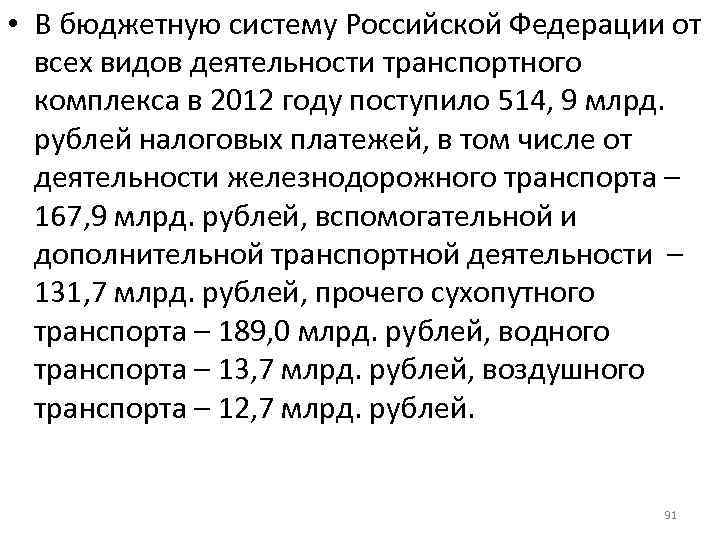 • В бюджетную систему Российской Федерации от всех видов деятельности транспортного комплекса в 2012 году поступило 514, 9 млрд. рублей налоговых платежей, в том числе от деятельности железнодорожного транспорта – 167,9 млрд. рублей, вспомогательной и дополнительной транспортной деятельности – 131,7 млрд. рублей, прочего сухопутного транспорта – 189,0 млрд. рублей, водного транспорта – 13,7 млрд. рублей, воздушного транспорта – 12,7 млрд. рублей.

91